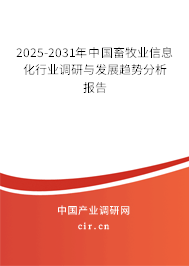 2025-2031年中国畜牧业信息化行业调研与发展趋势分析报告

中国产业调研网

cir.cn